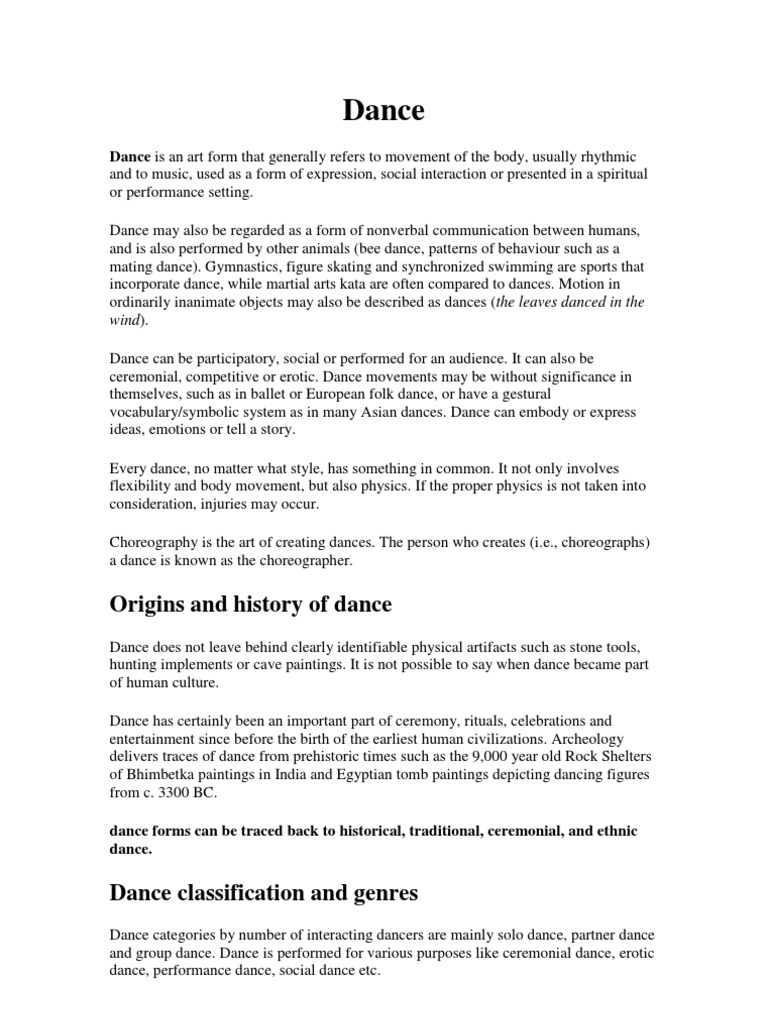 Dance

Dance is an art form that generally refers to movement of the body, usually rhythmic and to music, used as a form of expression, social interaction or presented in a spiritual or performance setting.

Dance may also be regarded as a form of nonverbal communication between humans, and is also performed by other animals (bee dance, patterns of behaviour such as a mating dance). Gymnastics, figure skating and synchronized swimming are sports that incorporate dance, while martial arts kata are often compared to dances. Motion in ordinarily inanimate objects may also be described as dances (the leaves danced in the wind).

Dance can be participatory, social or performed for an audience. It can also be ceremonial, competitive or erotic. Dance movements may be without significance in themselves, such as in ballet or European folk dance, or have a gestural vocabulary/symbolic system as in many Asian dances. Dance can embody or express ideas, emotions or tell a story.

Every dance, no matter what style, has something in common. It not only involves flexibility and body movement, but also physics. If the proper physics is not taken into consideration, injuries may occur.

Choreography is the art of creating dances. The person who creates (i.e., choreographs) a dance is known as the choreographer.

Origins and history of dance

Dance does not leave behind clearly identifiable physical artifacts such as stone tools, hunting implements or cave paintings. It is not possible to say when dance became part of human culture.

Dance has certainly been an important part of ceremony, rituals, celebrations and entertainment since before the birth of the earliest human civilizations. Archeology delivers traces of dance from prehistoric times such as the 9,000 year old Rock Shelters of Bhimbetka paintings in India and Egyptian tomb paintings depicting dancing figures from c. 3300 BC.

dance forms can be traced back to historical, traditional, ceremonial, and ethnic dance.

Dance classification and genres

Dance categories by number of interacting dancers are mainly solo dance, partner dance and group dance. Dance is performed for various purposes like ceremonial dance, erotic dance, performance dance, social dance etc.